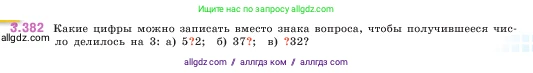 Ищите нас по запросу allgdz.com

3.382 Какие цифры можно записать вместо знака вопроса, чтобы получившееся число делилось на 3: а) 5?2; б) 37?; в) ?32?

allgdz.com

allgdz com / аллгдз ком / аллгдз com